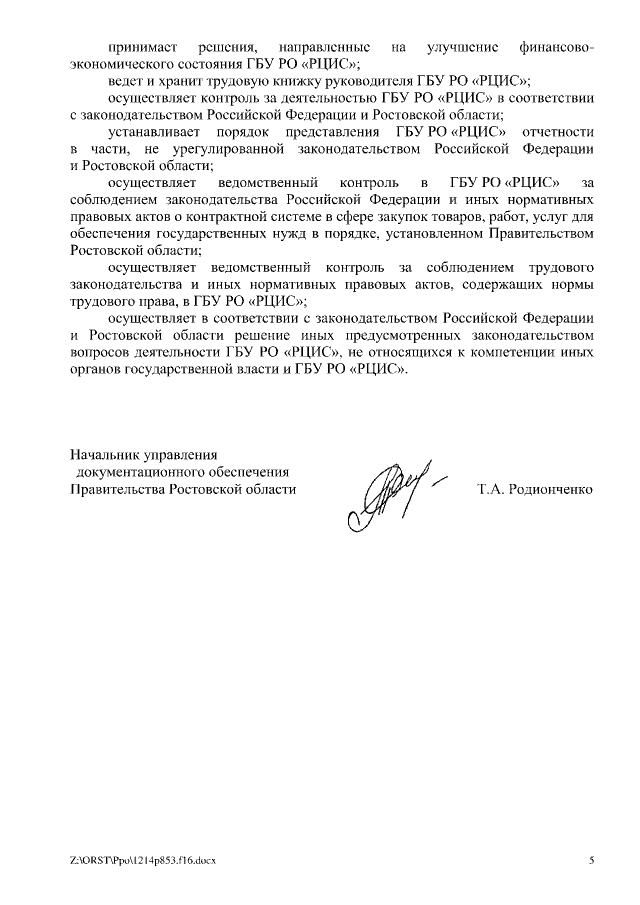 принимает решения, направленные на улучшение финансово-экономического состояния ГБУ РО «РЦИС»;

ведет и хранит трудовую книжку руководителя ГБУ РО «РЦИС»;

осуществляет контроль за деятельностью ГБУ РО «РЦИС» в соответствии с законодательством Российской Федерации и Ростовской области;

устанавливает порядок представления ГБУ РО «РЦИС» отчетности в части, не урегулированной законодательством Российской Федерации и Ростовской области;

осуществляет ведомственный контроль в ГБУ РО «РЦИС» за соблюдением законодательства Российской Федерации и иных нормативных правовых актов о контрактной системе в сфере закупок товаров, работ, услуг для обеспечения государственных нужд в порядке, установленном Правительством Ростовской области;

осуществляет ведомственный контроль за соблюдением трудового законодательства и иных нормативных правовых актов, содержащих нормы трудового права, в ГБУ РО «РЦИС»;

осуществляет в соответствии с законодательством Российской Федерации и Ростовской области решение иных предусмотренных законодательством вопросов деятельности ГБУ РО «РЦИС», не относящихся к компетенции иных органов государственной власти и ГБУ РО «РЦИС».

Начальник управления документационного обеспечения Правительства Ростовской области

Т.А. Родионченко

Z:\ORST\Ppo\1214p853.f16.docx

5